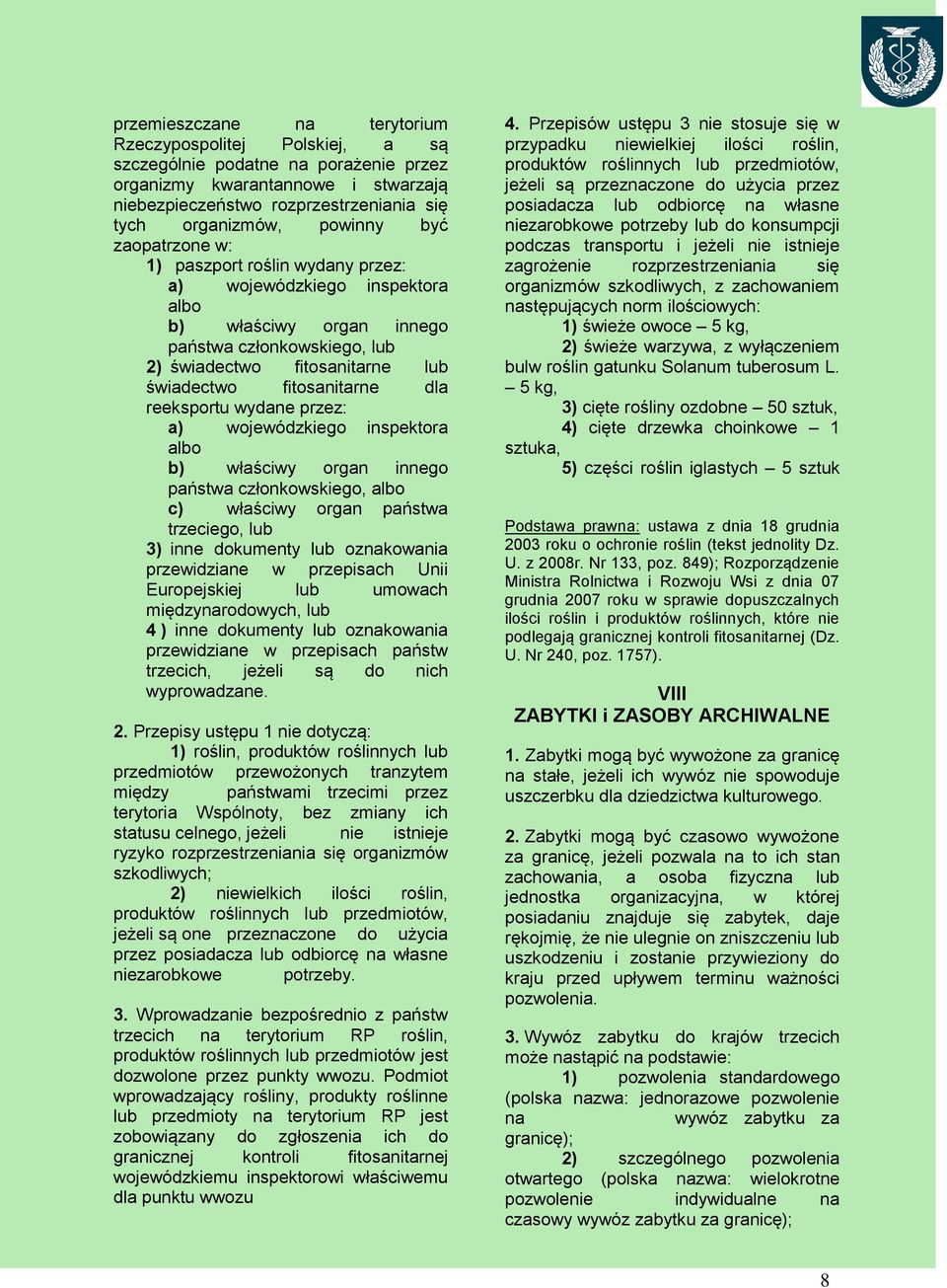 przemieszczane na terytorium Rzeczypospolitej Polskiej, a są szczególnie podatne na porażenie przez organizmy kwarantannowe i stwarzają niebezpieczeństwo rozprzestrzeniania się tych organizmów, powinny być zaopatrzone w:

1) paszport roślin wydany przez:

a) wojewódzkiego inspektora albo

b) właściwy organ innego państwa członkowskiego, lub

2) świadectwo fitosanitarne lub świadectwo fitosanitarne dla reeksportu wydane przez:

a) wojewódzkiego inspektora albo

b) właściwy organ innego państwa członkowskiego, albo

c) właściwy organ państwa trzeciego, lub

3) inne dokumenty lub oznakowania przewidziane w przepisach Unii Europejskiej lub umowach międzynarodowych, lub

4 ) inne dokumenty lub oznakowania przewidziane w przepisach państw trzecich, jeżeli są do nich wyprowadzane.

2. Przepisy ustępu 1 nie dotyczą:

1) roślin, produktów roślinnych lub przedmiotów przewożonych tranzytem między państwami trzecimi przez terytoria Wspólnoty, bez zmiany ich statusu celnego, jeżeli nie istnieje ryzyko rozprzestrzeniania się organizmów szkodliwych;

2) niewielkich ilości roślin, produktów roślinnych lub przedmiotów, jeżeli są one przeznaczone do użycia przez posiadacza lub odbiorcę na własne niezarobkowe potrzeby.

3. Wprowadzanie bezpośrednio z państw trzecich na terytorium RP roślin, produktów roślinnych lub przedmiotów jest dozwolone przez punkty wwozu. Podmiot wprowadzający rośliny, produkty roślinne lub przedmioty na terytorium RP jest zobowiązany do zgłoszenia ich do granicznej kontroli fitosanitarnej wojewódzkiemu inspektorowi właściwemu dla punktu wwozu

4. Przepisów ustępu 3 nie stosuje się w przypadku niewielkiej ilości roślin, produktów roślinnych lub przedmiotów, jeżeli są przeznaczone do użycia przez posiadacza lub odbiorcę na własne niezarobkowe potrzeby lub do konsumpcji podczas transportu i jeżeli nie istnieje zagrożenie rozprzestrzeniania się organizmów szkodliwych, z zachowaniem następujących norm ilościowych:

1) świeże owoce – 5 kg,

2) świeże warzywa, z wyłączeniem bulw roślin gatunku Solanum tuberosum L. – 5 kg,

3) cięte rośliny ozdobne – 50 sztuk,

4) cięte drzewka choinkowe – 1 sztuka,

5) części roślin iglastych – 5 sztuk

Podstawa prawna: ustawa z dnia 18 grudnia 2003 roku o ochronie roślin (tekst jednolity Dz. U. z 2008r. Nr 133, poz. 849); Rozporządzenie Ministra Rolnictwa i Rozwoju Wsi z dnia 07 grudnia 2007 roku w sprawie dopuszczalnych ilości roślin i produktów roślinnych, które nie podlegają granicznej kontroli fitosanitarnej (Dz. U. Nr 240, poz. 1757).

VIII
ZABYTKI i ZASOBY ARCHIWALNE

1. Zabytki mogą być wywożone za granicę na stałe, jeżeli ich wywóz nie spowoduje uszczerbku dla dziedzictwa kulturowego.

2. Zabytki mogą być czasowo wywożone za granicę, jeżeli pozwala na to ich stan zachowania, a osoba fizyczna lub jednostka organizacyjna, w której posiadaniu znajduje się zabytek, daje rękojmię, że nie ulegnie on zniszczeniu lub uszkodzeniu i zostanie przywieziony do kraju przed upływem terminu ważności pozwolenia.

3. Wywóz zabytku do krajów trzecich może nastąpić na podstawie:

1) pozwolenia standardowego (polska nazwa: jednorazowe pozwolenie na wywóz zabytku za granicę);

2) szczególnego pozwolenia otwartego (polska nazwa: wielokrotne pozwolenie indywidualne na czasowy wywóz zabytku za granicę);

8